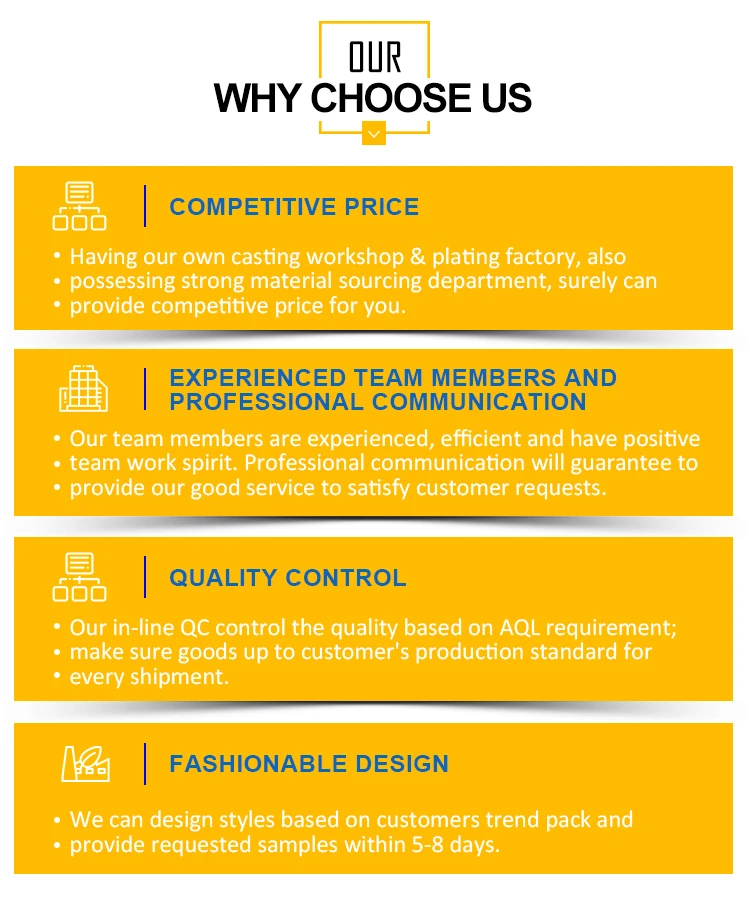 OUR
WHY CHOOSE US

COMPETITIVE PRICE

• Having our own casting workshop & plating factory, also
• possessing strong material sourcing department, surely can
• provide competitive price for you.

EXPERIENCED TEAM MEMBERS AND PROFESSIONAL COMMUNICATION

• Our team members are experienced, efficient and have positive
• team work spirit. Professional communication will guarantee to
• provide our good service to satisfy customer requests.

QUALITY CONTROL

• Our in-line QC control the quality based on AQL requirement;
• make sure goods up to customer's production standard for
• every shipment.

FASHIONABLE DESIGN

• We can design styles based on customers trend pack and
• provide requested samples within 5-8 days.